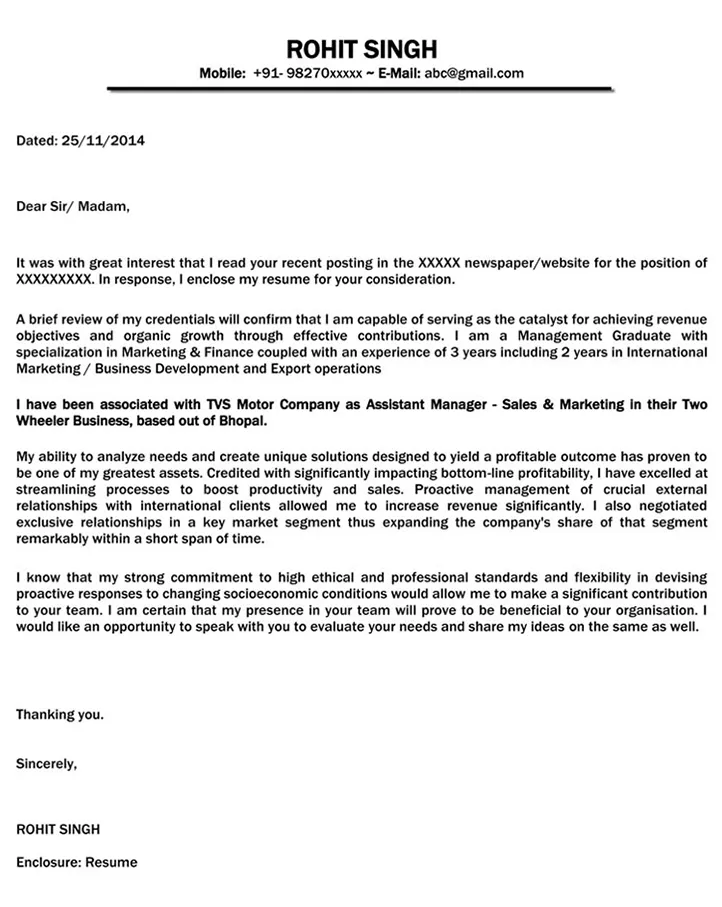 ROHIT SINGH

Mobile: +91- 98270xxxxx ~ E-Mail: abc@gmail.com

Dated: 25/11/2014

Dear Sir/ Madam,

It was with great interest that I read your recent posting in the XXXXX newspaper/website for the position of XXXXXXXXX. In response, I enclose my resume for your consideration.

A brief review of my credentials will confirm that I am capable of serving as the catalyst for achieving revenue objectives and organic growth through effective contributions. I am a Management Graduate with specialization in Marketing & Finance coupled with an experience of 3 years including 2 years in International Marketing / Business Development and Export operations

I have been associated with TVS Motor Company as Assistant Manager - Sales & Marketing in their Two Wheeler Business, based out of Bhopal.

My ability to analyze needs and create unique solutions designed to yield a profitable outcome has proven to be one of my greatest assets. Credited with significantly impacting bottom-line profitability, I have excelled at streamlining processes to boost productivity and sales. Proactive management of crucial external relationships with international clients allowed me to increase revenue significantly. I also negotiated exclusive relationships in a key market segment thus expanding the company's share of that segment remarkably within a short span of time.

I know that my strong commitment to high ethical and professional standards and flexibility in devising proactive responses to changing socioeconomic conditions would allow me to make a significant contribution to your team. I am certain that my presence in your team will prove to be beneficial to your organisation. I would like an opportunity to speak with you to evaluate your needs and share my ideas on the same as well.

Thanking you.

Sincerely,

ROHIT SINGH

Enclosure: Resume